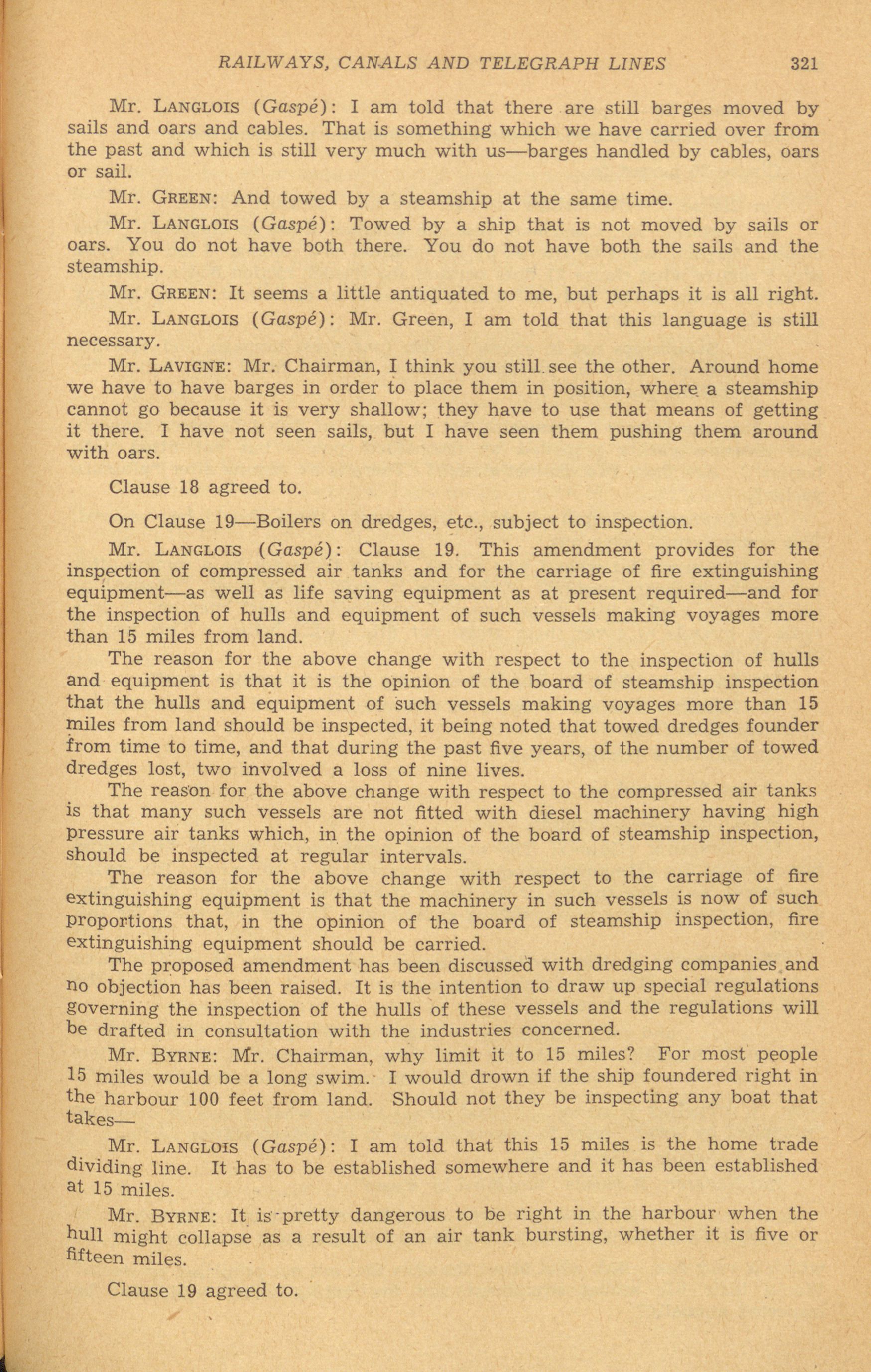 RAILWAYS, CANALS AND TELEGRAPH LINES 321

Mr. LANGLOIS (Gaspé): I am told that there are still barges moved by sails and oars and cables. That is something which we have carried over from the past and which is still very much with us—barges handled by cables, oars or sail.

Mr. GREEN: And towed by a steamship at the same time.

Mr. LANGLOIS (Gaspé): Towed by a ship that is not moved by sails or oars. You do not have both there. You do not have both the sails and the steamship.

Mr. GREEN: It seems a little antiquated to me, but perhaps it is all right.

Mr. LANGLOIS (Gaspé): Mr. Green, I am told that this language is still necessary.

Mr. LAVIGNE: Mr. Chairman, I think you still see the other. Around home we have to have barges in order to place them in position, where a steamship cannot go because it is very shallow; they have to use that means of getting it there. I have not seen sails, but I have seen them pushing them around with oars.

Clause 18 agreed to.

On Clause 19—Boilers on dredges, etc., subject to inspection.

Mr. LANGLOIS (Gaspé): Clause 19. This amendment provides for the inspection of compressed air tanks and for the carriage of fire extinguishing equipment—as well as life saving equipment as at present required—and for the inspection of hulls and equipment of such vessels making voyages more than 15 miles from land.

The reason for the above change with respect to the inspection of hulls and equipment is that it is the opinion of the board of steamship inspection that the hulls and equipment of such vessels making voyages more than 15 miles from land should be inspected, it being noted that towed dredges founder from time to time, and that during the past five years, of the number of towed dredges lost, two involved a loss of nine lives.

The reason for the above change with respect to the compressed air tanks is that many such vessels are not fitted with diesel machinery having high pressure air tanks which, in the opinion of the board of steamship inspection, should be inspected at regular intervals.

The reason for the above change with respect to the carriage of fire extinguishing equipment is that the machinery in such vessels is now of such proportions that, in the opinion of the board of steamship inspection, fire extinguishing equipment should be carried.

The proposed amendment has been discussed with dredging companies and no objection has been raised. It is the intention to draw up special regulations governing the inspection of the hulls of these vessels and the regulations will be drafted in consultation with the industries concerned.

Mr. BYRNE: Mr. Chairman, why limit it to 15 miles? For most people 15 miles would be a long swim. I would drown if the ship foundered right in the harbour 100 feet from land. Should not they be inspecting any boat that takes—

Mr. LANGLOIS (Gaspé): I am told that this 15 miles is the home trade dividing line. It has to be established somewhere and it has been established at 15 miles.

Mr. BYRNE: It is pretty dangerous to be right in the harbour when the hull might collapse as a result of an air tank bursting, whether it is five or fifteen miles.

Clause 19 agreed to.